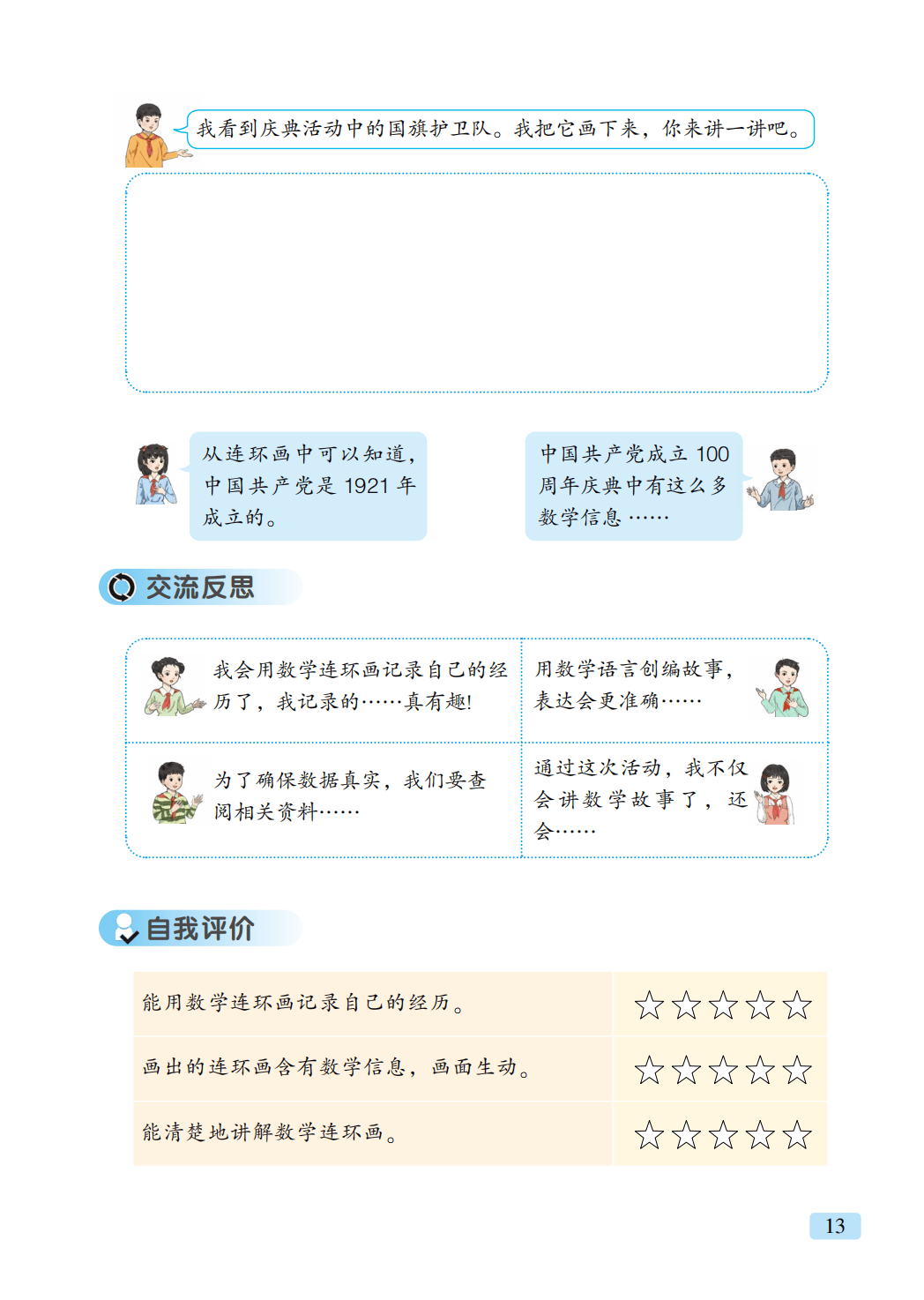 我看到庆典活动中的国旗护卫队。我把它画下来，你来讲一讲吧。

从连环画中可以知道，中国共产党是 1921 年成立的。

中国共产党成立 100 周年庆典中有这么多数学信息……

交流反思

我会用数学连环画记录自己的经历了，我记录的……真有趣!

用数学语言创编故事，表达会更准确……

为了确保数据真实，我们要查阅相关资料……

通过这次活动，我不仅会讲数学故事了，还会……

自我评价

| 能用数学连环画记录自己的经历。 | ☆☆☆☆☆ |
|---|---|
| 画出的连环画含有数学信息，画面生动。 | ☆☆☆☆☆ |
| 能清楚地讲解数学连环画。 | ☆☆☆☆☆ |

13